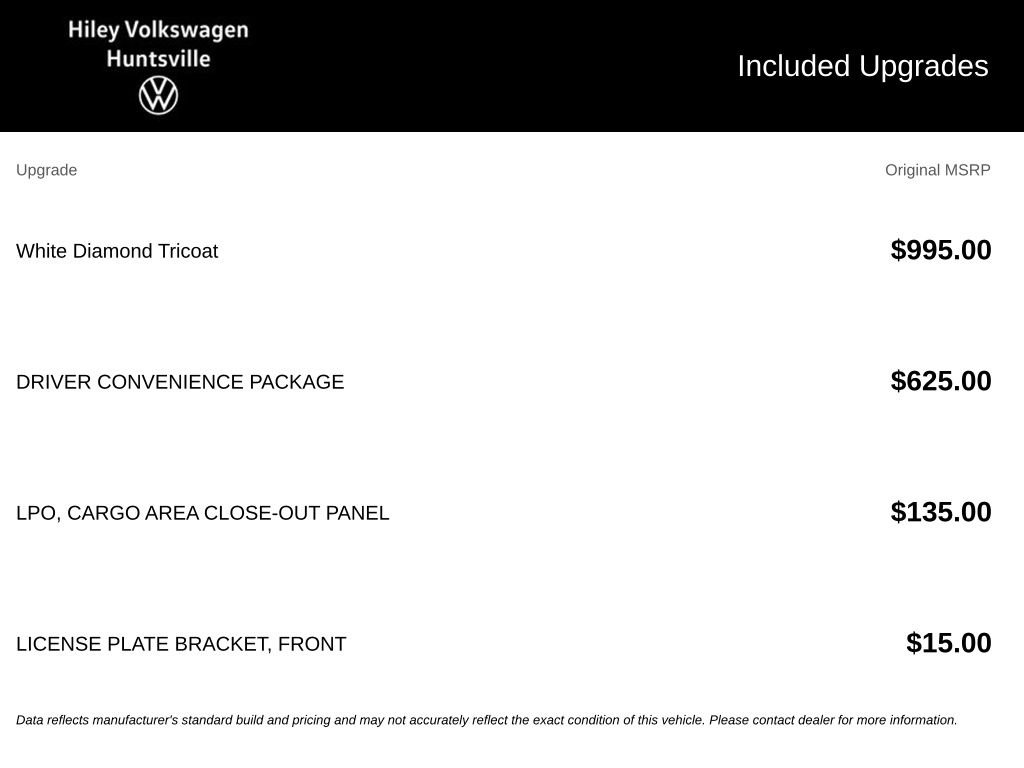 Hiley Volkswagen
Huntsville

Included Upgrades

| Upgrade | Original MSRP |
|---|---|
| White Diamond Tricoat | $995.00 |
| DRIVER CONVENIENCE PACKAGE | $625.00 |
| LPO, CARGO AREA CLOSE-OUT PANEL | $135.00 |
| LICENSE PLATE BRACKET, FRONT | $15.00 |

Data reflects manufacturer's standard build and pricing and may not accurately reflect the exact condition of this vehicle. Please contact dealer for more information.